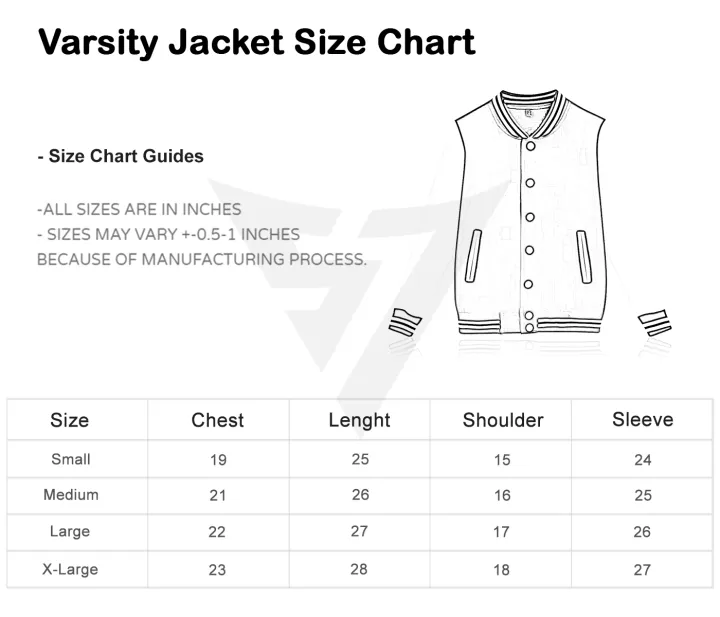 Varsity Jacket Size Chart

- Size Chart Guides

-ALL SIZES ARE IN INCHES
- SIZES MAY VARY +-0.5-1 INCHES
BECAUSE OF MANUFACTURING PROCESS.

| Size | Chest | Lenght | Shoulder | Sleeve |
|---|---|---|---|---|
| Small | 19 | 25 | 15 | 24 |
| Medium | 21 | 26 | 16 | 25 |
| Large | 22 | 27 | 17 | 26 |
| X-Large | 23 | 28 | 18 | 27 |